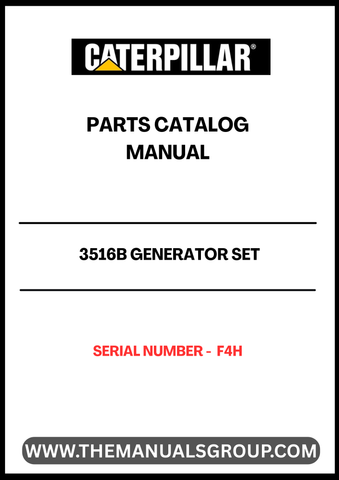 CATERPILLAR®

PARTS CATALOG MANUAL

3516B GENERATOR SET

SERIAL NUMBER - F4H

WWW.THEMANUALSGROUP.COM